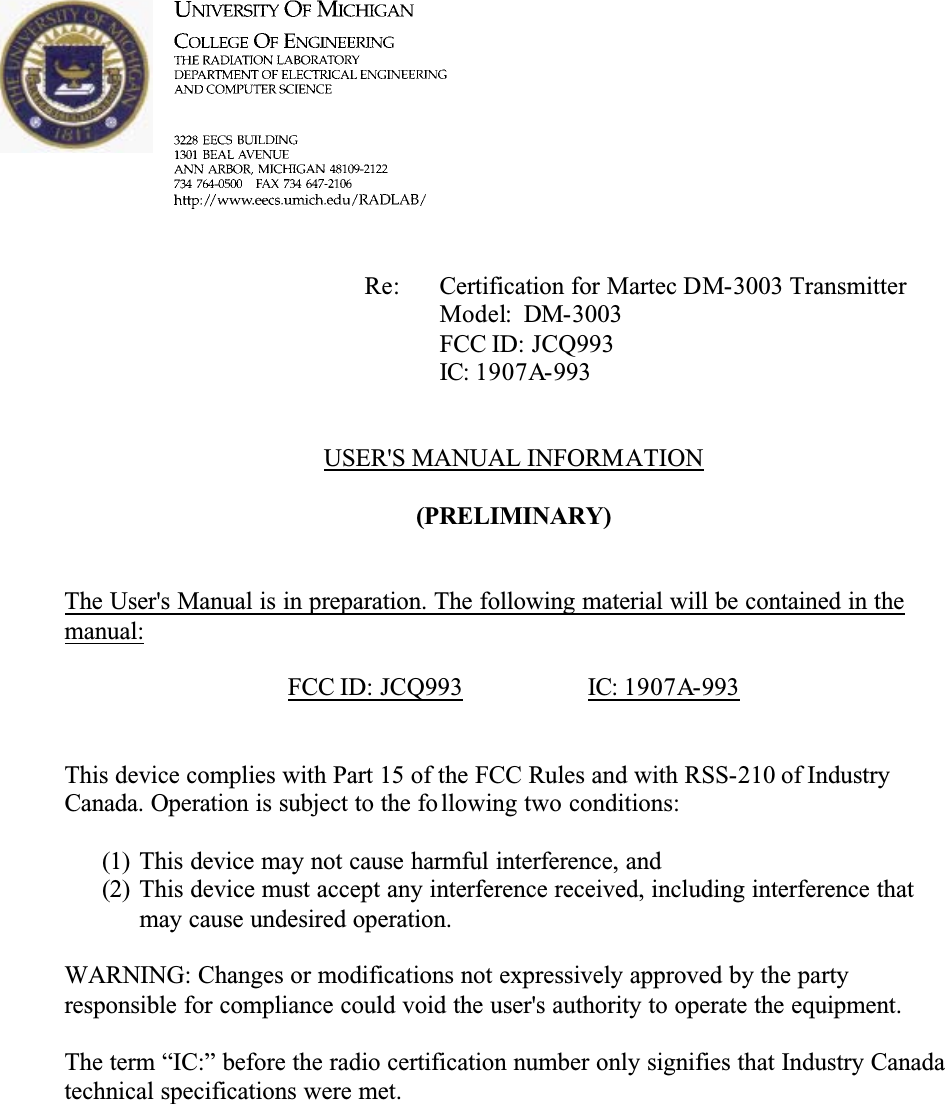 THE UNIVERSITY OF MICHIGAN 1817

UNIVERSITY OF MICHIGAN
COLLEGE OF ENGINEERING
THE RADIATION LABORATORY
DEPARTMENT OF ELECTRICAL ENGINEERING
AND COMPUTER SCIENCE

3228 EECS BUILDING
1301 BEAL AVENUE
ANN ARBOR, MICHIGAN 48109-2122
734 764-0500 FAX 734 647-2106
http://www.eecs.umich.edu/RADLAB/

Re: Certification for Martec DM-3003 Transmitter
Model: DM-3003
FCC ID: JCQ993
IC: 1907A-993

USER'S MANUAL INFORMATION

(PRELIMINARY)

The User's Manual is in preparation. The following material will be contained in the manual:

FCC ID: JCQ993 IC: 1907A-993

This device complies with Part 15 of the FCC Rules and with RSS-210 of Industry Canada. Operation is subject to the following two conditions:

(1) This device may not cause harmful interference, and
(2) This device must accept any interference received, including interference that may cause undesired operation.

WARNING: Changes or modifications not expressively approved by the party responsible for compliance could void the user's authority to operate the equipment.

The term “IC:” before the radio certification number only signifies that Industry Canada technical specifications were met.